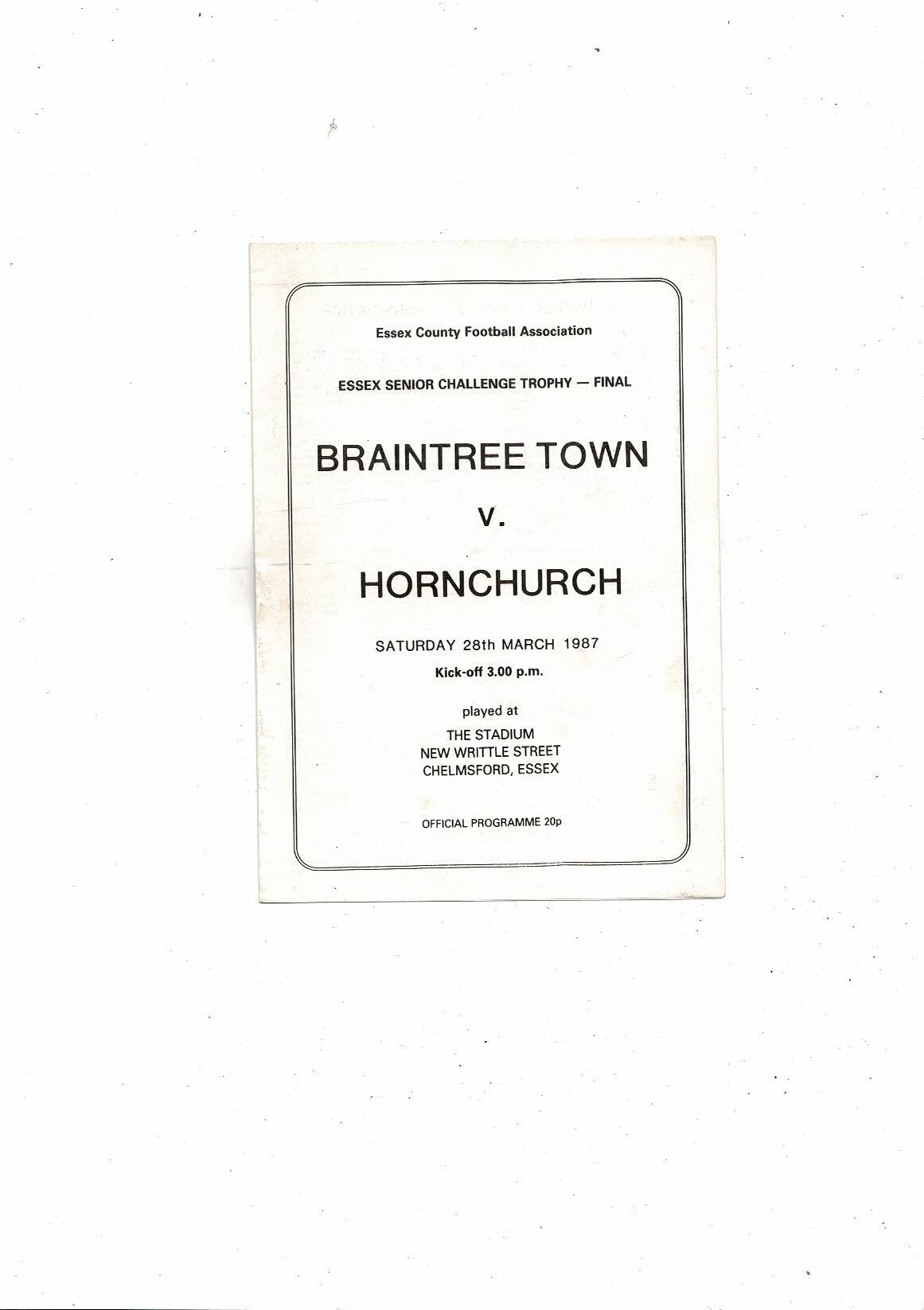 Essex County Football Association

ESSEX SENIOR CHALLENGE TROPHY — FINAL

BRAINTREE TOWN

v.

HORNCHURCH

SATURDAY 28th MARCH 1987

Kick-off 3.00 p.m.

played at

THE STADIUM
NEW WRITTLE STREET
CHELMSFORD, ESSEX

OFFICIAL PROGRAMME 20p